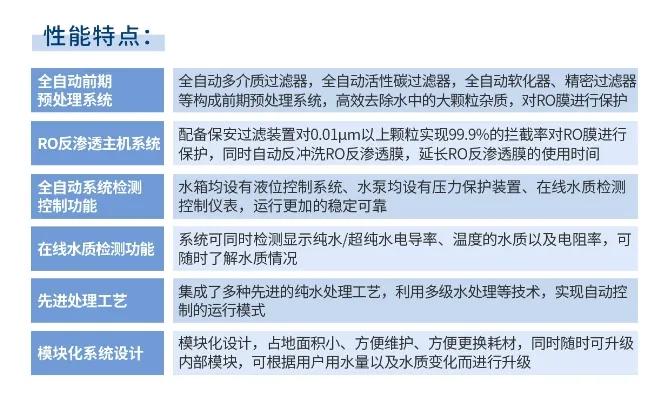 性能特点：

| | |
|---|---|
| 全自动前期预处理系统 | 全自动多介质过滤器，全自动活性碳过滤器，全自动软化器、精密过滤器等构成前期预处理系统，高效去除水中的大颗粒杂质，对RO膜进行保护 |
| RO反渗透主机系统 | 配备保安过滤装置对0.01μm以上颗粒实现99.9%的拦截率对RO膜进行保护，同时自动反冲洗RO反渗透膜，延长RO反渗透膜的使用时间 |
| 全自动系统检测控制功能 | 水箱均设有液位控制系统、水泵均设有压力保护装置、在线水质检测控制仪表，运行更加的稳定可靠 |
| 在线水质检测功能 | 系统可同时检测显示纯水/超纯水电导率、温度的水质以及电阻率，可随时了解水质情况 |
| 先进处理工艺 | 集成了多种先进的纯水处理工艺，利用多级水处理等技术，实现自动控制的运行模式 |
| 模块化系统设计 | 模块化设计，占地面积小、方便维护、方便更换耗材，同时随时可升级内部模块，可根据用户用水量以及水质变化而进行升级 |